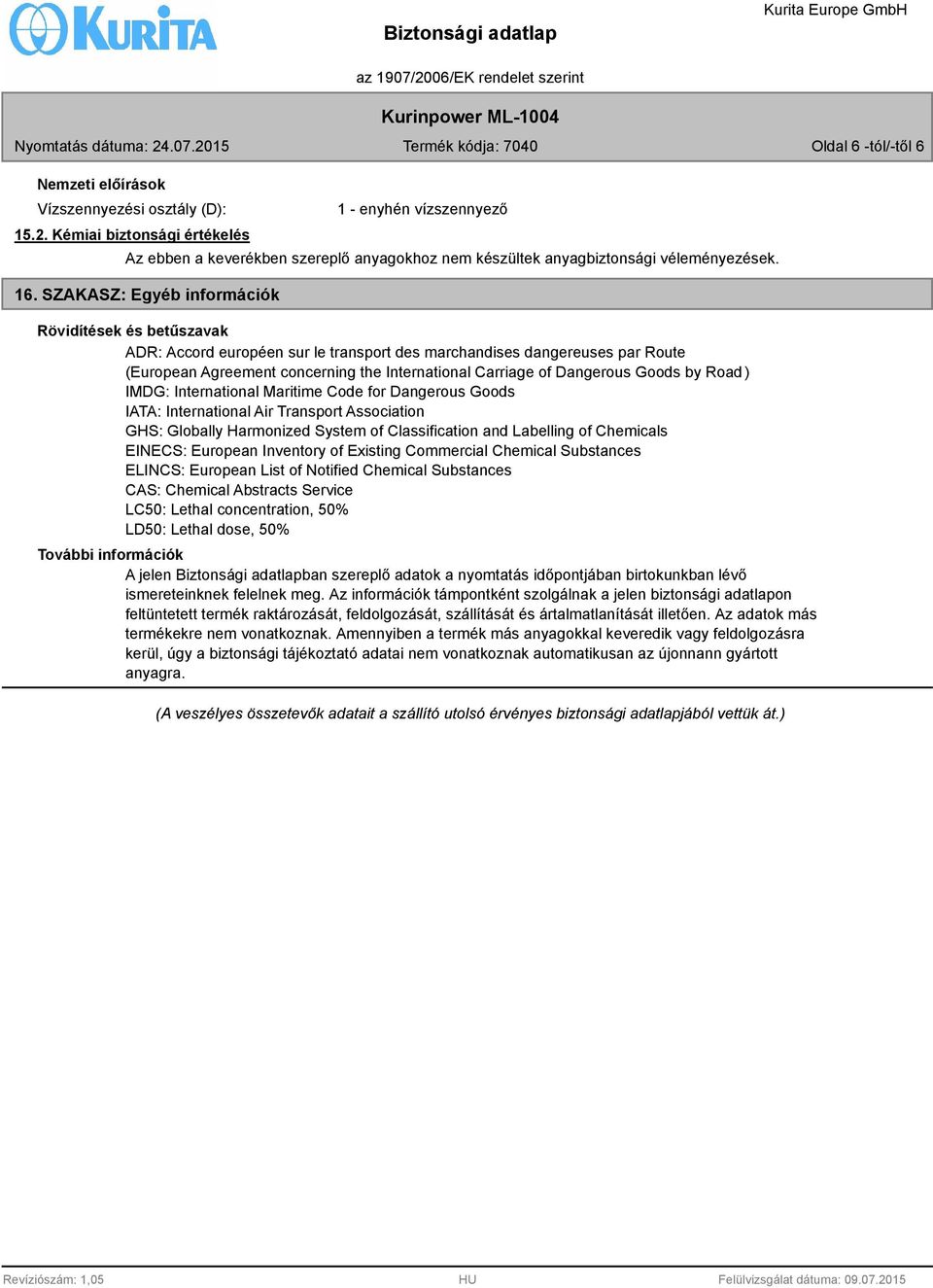 KURITA

Biztonsági adatlap

Kurita Europe GmbH

az 1907/2006/EK rendelet szerint

Kurinpower ML-1004

Nyomtatás dátuma: 24.07.2015 Termék kódja: 7040 Oldal 6 -tól/-től 6

Nemzeti előírások

Vízszennyezési osztály (D): 1 - enyhén vízszennyező

15.2. Kémiai biztonsági értékelés

Az ebben a keverékben szereplő anyagokhoz nem készültek anyagbiztonsági véleményezések.

16. SZAKASZ: Egyéb információk

Rövidítések és betűszavak

ADR: Accord européen sur le transport des marchandises dangereuses par Route
(European Agreement concerning the International Carriage of Dangerous Goods by Road )
IMDG: International Maritime Code for Dangerous Goods
IATA: International Air Transport Association
GHS: Globally Harmonized System of Classification and Labelling of Chemicals
EINECS: European Inventory of Existing Commercial Chemical Substances
ELINCS: European List of Notified Chemical Substances
CAS: Chemical Abstracts Service
LC50: Lethal concentration, 50%
LD50: Lethal dose, 50%

További információk

A jelen Biztonsági adatlapban szereplő adatok a nyomtatás időpontjában birtokunkban lévő ismereteinknek felelnek meg. Az információk támpontként szolgálnak a jelen biztonsági adatlapon feltüntetett termék raktározását, feldolgozását, szállítását és ártalmatlanítását illetően. Az adatok más termékekre nem vonatkoznak. Amennyiben a termék más anyagokkal keveredik vagy feldolgozásra kerül, úgy a biztonsági tájékoztató adatai nem vonatkoznak automatikusan az újonnan gyártott anyagra.

(A veszélyes összetevők adatait a szállító utolsó érvényes biztonsági adatlapjából vettük át.)

Revíziószám: 1,05 HU Felülvizsgálat dátuma: 09.07.2015